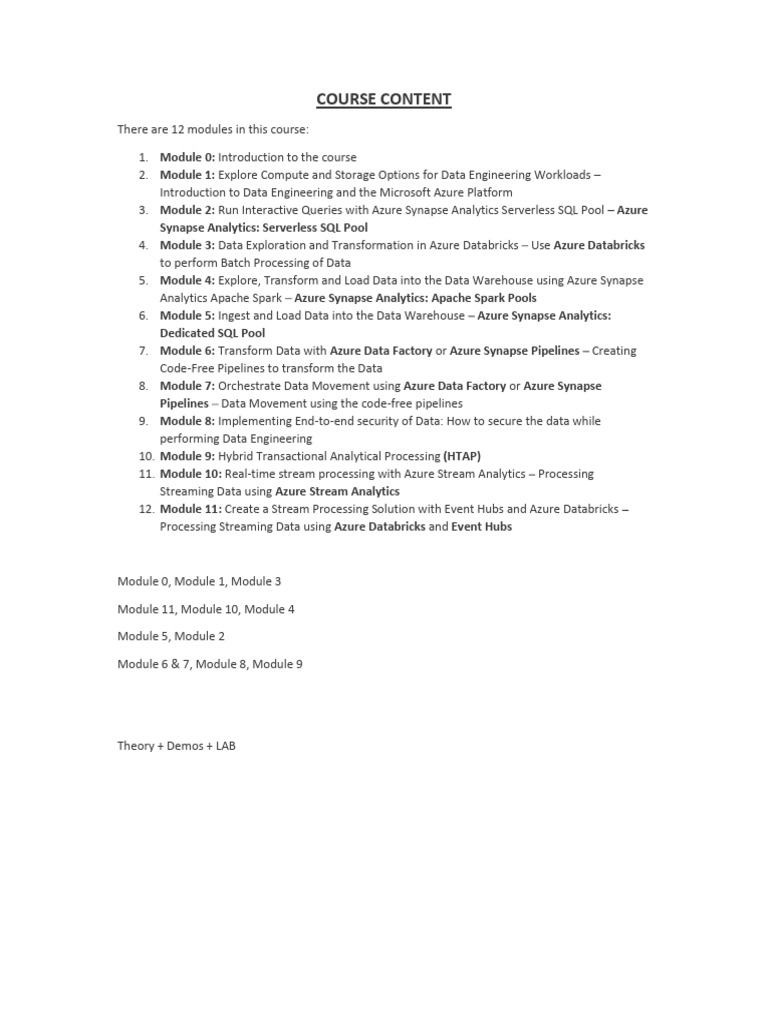 COURSE CONTENT

There are 12 modules in this course:

1. Module 0: Introduction to the course
2. Module 1: Explore Compute and Storage Options for Data Engineering Workloads – Introduction to Data Engineering and the Microsoft Azure Platform
3. Module 2: Run Interactive Queries with Azure Synapse Analytics Serverless SQL Pool – Azure Synapse Analytics: Serverless SQL Pool
4. Module 3: Data Exploration and Transformation in Azure Databricks – Use Azure Databricks to perform Batch Processing of Data
5. Module 4: Explore, Transform and Load Data into the Data Warehouse using Azure Synapse Analytics Apache Spark – Azure Synapse Analytics: Apache Spark Pools
6. Module 5: Ingest and Load Data into the Data Warehouse – Azure Synapse Analytics: Dedicated SQL Pool
7. Module 6: Transform Data with Azure Data Factory or Azure Synapse Pipelines – Creating Code-Free Pipelines to transform the Data
8. Module 7: Orchestrate Data Movement using Azure Data Factory or Azure Synapse Pipelines – Data Movement using the code-free pipelines
9. Module 8: Implementing End-to-end security of Data: How to secure the data while performing Data Engineering
10. Module 9: Hybrid Transactional Analytical Processing (HTAP)
11. Module 10: Real-time stream processing with Azure Stream Analytics – Processing Streaming Data using Azure Stream Analytics
12. Module 11: Create a Stream Processing Solution with Event Hubs and Azure Databricks – Processing Streaming Data using Azure Databricks and Event Hubs

Module 0, Module 1, Module 3

Module 11, Module 10, Module 4

Module 5, Module 2

Module 6 & 7, Module 8, Module 9

Theory + Demos + LAB